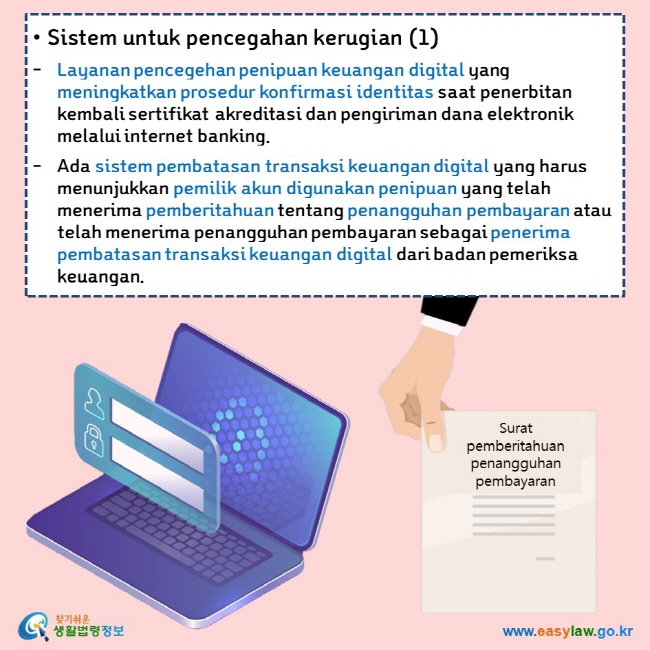 • Sistem untuk pencegahan kerugian (1)

- Layanan pencegehan penipuan keuangan digital yang meningkatkan prosedur konfirmasi identitas saat penerbitan kembali sertifikat akreditasi dan pengiriman dana elektronik melalui internet banking.

- Ada sistem pembatasan transaksi keuangan digital yang harus menunjukkan pemilik akun digunakan penipuan yang telah menerima pemberitahuan tentang penangguhan pembayaran atau telah menerima penangguhan pembayaran sebagai penerima pembatasan transaksi keuangan digital dari badan pemeriksa keuangan.

Surat pemberitahuan penangguhan pembayaran

찾기쉬운 생활법령정보

www.easylaw.go.kr